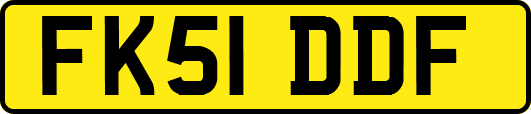 FK51 DDF